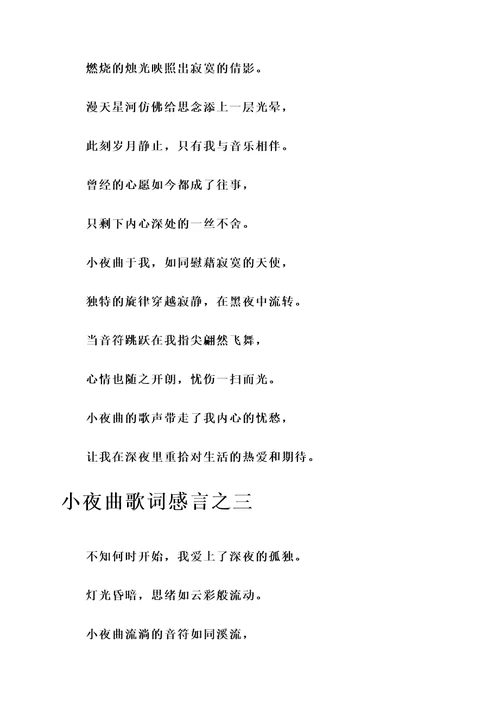 燃烧的烛光映照出寂寞的倩影。

漫天星河仿佛给思念添上一层光晕，

此刻岁月静止，只有我与音乐相伴。

曾经的心愿如今都成了往事，

只剩下内心深处的一丝不舍。

小夜曲于我，如同慰藉寂寞的天使，

独特的旋律穿越寂静，在黑夜中流转。

当音符跳跃在我指尖翩然飞舞，

心情也随之开朗，忧伤一扫而光。

小夜曲的歌声带走了我内心的忧愁，

让我在深夜里重拾对生活的热爱和期待。

小夜曲歌词感言之三

不知何时开始，我爱上了深夜的孤独。

灯光昏暗，思绪如云彩般流动。

小夜曲流淌的音符如同溪流，